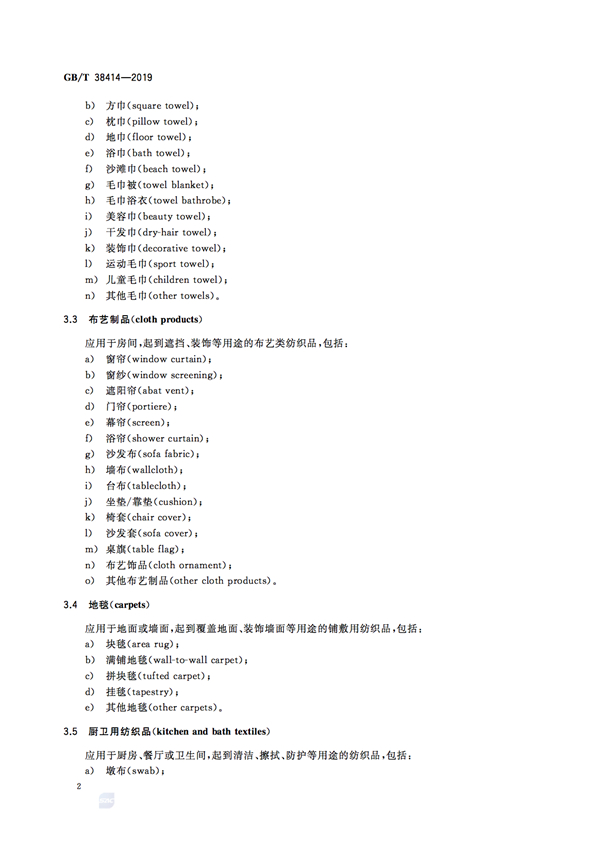 GB/T 38414—2019

b) 方巾(square towel);
c) 枕巾(pillow towel);
d) 地巾(floor towel);
e) 浴巾(bath towel);
f) 沙滩巾(beach towel);
g) 毛巾被(towel blanket);
h) 毛巾浴衣(towel bathrobe);
i) 美容巾(beauty towel);
j) 干发巾(dry-hair towel);
k) 装饰巾(decorative towel);
l) 运动毛巾(sport towel);
m) 儿童毛巾(children towel);
n) 其他毛巾(other towels)。

3.3 布艺制品(cloth products)

应用于房间,起到遮挡、装饰等用途的布艺类纺织品,包括:
a) 窗帘(window curtain);
b) 窗纱(window screening);
c) 遮阳帘(abat vent);
d) 门帘(portiere);
e) 幕帘(screen);
f) 浴帘(shower curtain);
g) 沙发布(sofa fabric);
h) 墙布(wallcloth);
i) 台布(tablecloth);
j) 坐垫/靠垫(cushion);
k) 椅套(chair cover);
l) 沙发套(sofa cover);
m) 桌旗(table flag);
n) 布艺饰品(cloth ornament);
o) 其他布艺制品(other cloth products)。

3.4 地毯(carpets)

应用于地面或墙面,起到覆盖地面、装饰墙面等用途的铺敷用纺织品,包括:
a) 块毯(area rug);
b) 满铺地毯(wall-to-wall carpet);
c) 拼块毯(tufted carpet);
d) 挂毯(tapestry);
e) 其他地毯(other carpets)。

3.5 厨卫用纺织品(kitchen and bath textiles)

应用于厨房、餐厅或卫生间,起到清洁、擦拭、防护等用途的纺织品,包括:
a) 墩布(swab);

2